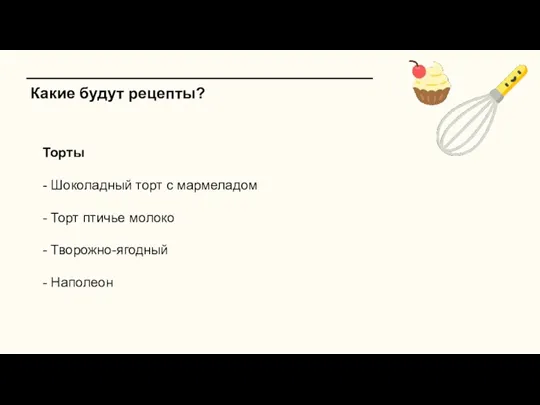 Какие будут рецепты?

Торты

- Шоколадный торт с мармеладом

- Торт птичье молоко

- Творожно-ягодный

- Наполеон